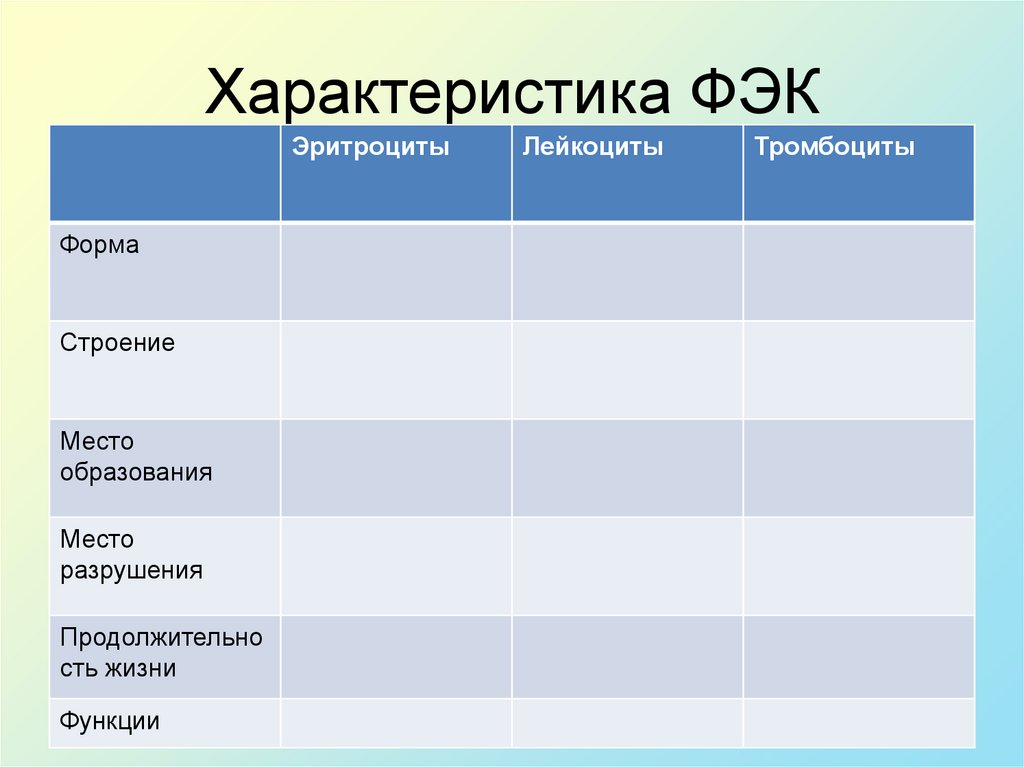 Характеристика ФЭК

| | Эритроциты | Лейкоциты | Тромбоциты |
|---|---|---|---|
| Форма | | | |
| Строение | | | |
| Место образования | | | |
| Место разрушения | | | |
| Продолжительность жизни | | | |
| Функции | | | |